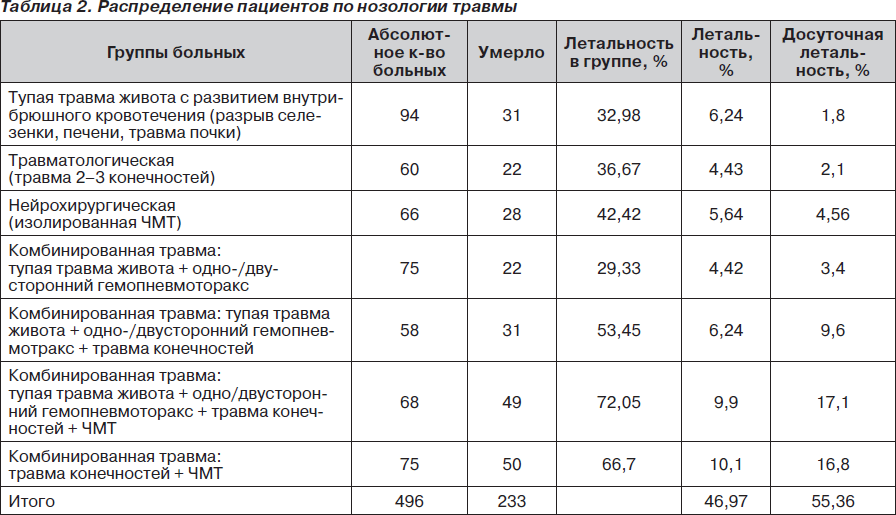 Таблица 2. Распределение пациентов по нозологии травмы

| Группы больных | Абсолютное к-во больных | Умерло | Летальность в группе, % | Летальность, % | Досуточная летальность, % |
|---|---|---|---|---|---|
| Тупая травма живота с развитием внутрибрюшного кровотечения (разрыв селезенки, печени, травма почки) | 94 | 31 | 32,98 | 6,24 | 1,8 |
| Травматологическая (травма 2–3 конечностей) | 60 | 22 | 36,67 | 4,43 | 2,1 |
| Нейрохирургическая (изолированная ЧМТ) | 66 | 28 | 42,42 | 5,64 | 4,56 |
| Комбинированная травма: тупая травма живота + одно-/двусторонний гемопневмоторакс | 75 | 22 | 29,33 | 4,42 | 3,4 |
| Комбинированная травма: тупая травма живота + одно-/двусторонний гемопневмотракс + травма конечностей | 58 | 31 | 53,45 | 6,24 | 9,6 |
| Комбинированная травма: тупая травма живота + одно/двусторонний гемопневмоторакс + травма конечностей + ЧМТ | 68 | 49 | 72,05 | 9,9 | 17,1 |
| Комбинированная травма: травма конечностей + ЧМТ | 75 | 50 | 66,7 | 10,1 | 16,8 |
| Итого | 496 | 233 | | 46,97 | 55,36 |